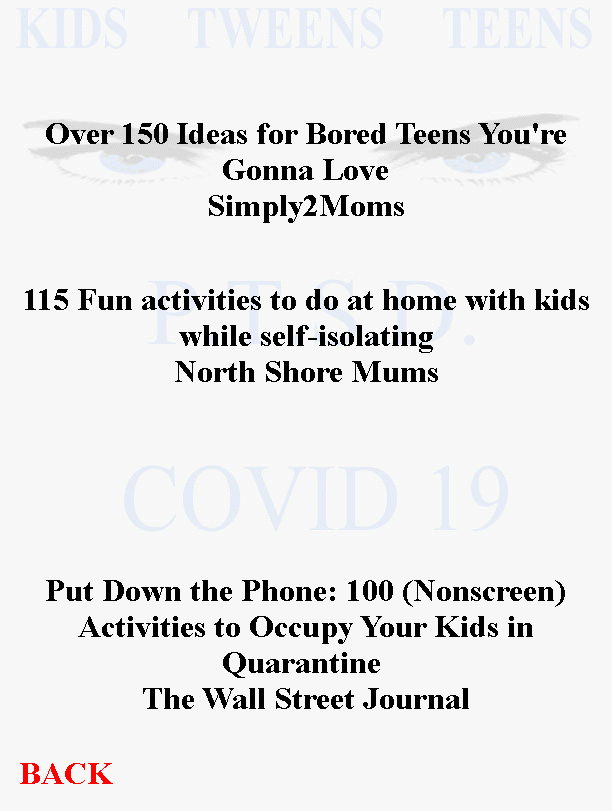 KIDS TWEENS TEENS

Over 150 Ideas for Bored Teens You're Gonna Love
Simply2Moms

P.T.S.D.

115 Fun activities to do at home with kids while self-isolating
North Shore Mums

COVID 19

Put Down the Phone: 100 (Nonscreen) Activities to Occupy Your Kids in Quarantine
The Wall Street Journal

BACK